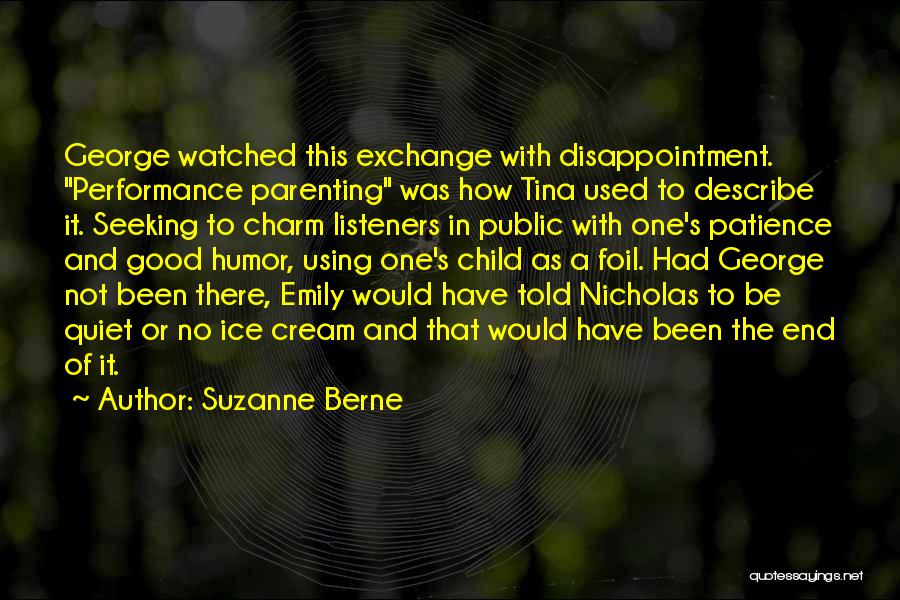 George watched this exchange with disappointment. "Performance parenting" was how Tina used to describe it. Seeking to charm listeners in public with one's patience and good humor, using one's child as a foil. Had George not been there, Emily would have told Nicholas to be quiet or no ice cream and that would have been the end of it.

~ Author: Suzanne Berne

quotessayings.net